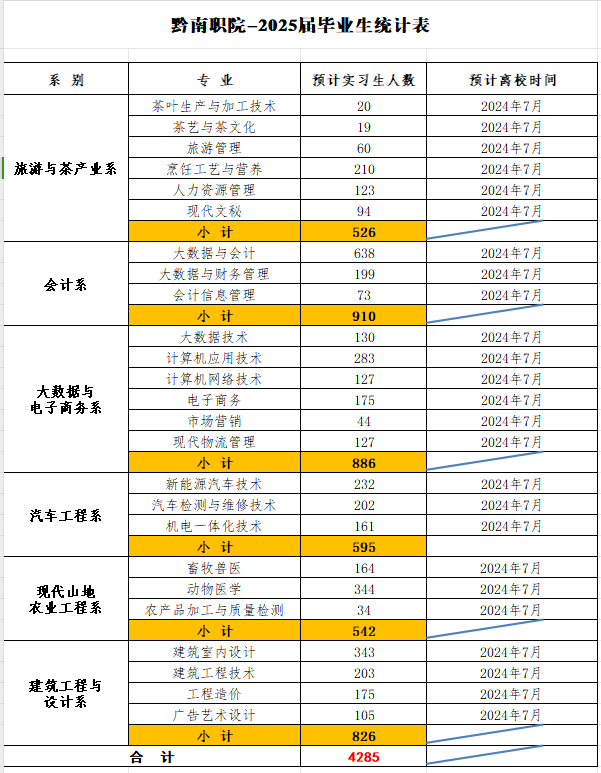 黔南职院-2025届毕业生统计表

| 系 别 | 专 业 | 预计实习生人数 | 预计离校时间 |
|---|---|---|---|
| 旅游与茶产业系 | 茶叶生产与加工技术 | 20 | 2024年7月 |
| | 茶艺与茶文化 | 19 | 2024年7月 |
| | 旅游管理 | 60 | 2024年7月 |
| | 烹饪工艺与营养 | 210 | 2024年7月 |
| | 人力资源管理 | 123 | 2024年7月 |
| | 现代文秘 | 94 | 2024年7月 |
| | 小 计 | 526 | |
| 会计系 | 大数据与会计 | 638 | 2024年7月 |
| | 大数据与财务管理 | 199 | 2024年7月 |
| | 会计信息管理 | 73 | 2024年7月 |
| | 小 计 | 910 | |
| 大数据与电子商务系 | 大数据技术 | 130 | 2024年7月 |
| | 计算机应用技术 | 283 | 2024年7月 |
| | 计算机网络技术 | 127 | 2024年7月 |
| | 电子商务 | 175 | 2024年7月 |
| | 市场营销 | 44 | 2024年7月 |
| | 现代物流管理 | 127 | 2024年7月 |
| | 小 计 | 886 | |
| 汽车工程系 | 新能源汽车技术 | 232 | 2024年7月 |
| | 汽车检测与维修技术 | 202 | 2024年7月 |
| | 机电一体化技术 | 161 | 2024年7月 |
| | 小 计 | 595 | |
| 现代山地农业工程系 | 畜牧兽医 | 164 | 2024年7月 |
| | 动物医学 | 344 | 2024年7月 |
| | 农产品加工与质量检测 | 34 | 2024年7月 |
| | 小 计 | 542 | |
| 建筑工程与设计系 | 建筑室内设计 | 343 | 2024年7月 |
| | 建筑工程技术 | 203 | 2024年7月 |
| | 工程造价 | 175 | 2024年7月 |
| | 广告艺术设计 | 105 | 2024年7月 |
| | 小 计 | 826 | |
| 合 计 | | 4285 | |